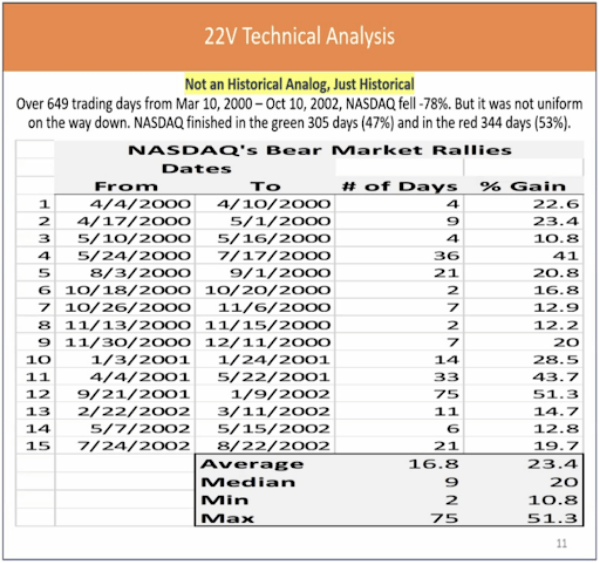 22V Technical Analysis

Not an Historical Analog, Just Historical

Over 649 trading days from Mar 10, 2000 – Oct 10, 2002, NASDAQ fell -78%. But it was not uniform on the way down. NASDAQ finished in the green 305 days (47%) and in the red 344 days (53%).

NASDAQ's Bear Market Rallies

| | Dates | | | |
|---|---|---|---|---|
| | From | To | # of Days | % Gain |
| 1 | 4/4/2000 | 4/10/2000 | 4 | 22.6 |
| 2 | 4/17/2000 | 5/1/2000 | 9 | 23.4 |
| 3 | 5/10/2000 | 5/16/2000 | 4 | 10.8 |
| 4 | 5/24/2000 | 7/17/2000 | 36 | 41 |
| 5 | 8/3/2000 | 9/1/2000 | 21 | 20.8 |
| 6 | 10/18/2000 | 10/20/2000 | 2 | 16.8 |
| 7 | 10/26/2000 | 11/6/2000 | 7 | 12.9 |
| 8 | 11/13/2000 | 11/15/2000 | 2 | 12.2 |
| 9 | 11/30/2000 | 12/11/2000 | 7 | 20 |
| 10 | 1/3/2001 | 1/24/2001 | 14 | 28.5 |
| 11 | 4/4/2001 | 5/22/2001 | 33 | 43.7 |
| 12 | 9/21/2001 | 1/9/2002 | 75 | 51.3 |
| 13 | 2/22/2002 | 3/11/2002 | 11 | 14.7 |
| 14 | 5/7/2002 | 5/15/2002 | 6 | 12.8 |
| 15 | 7/24/2002 | 8/22/2002 | 21 | 19.7 |
| | | Average | 16.8 | 23.4 |
| | | Median | 9 | 20 |
| | | Min | 2 | 10.8 |
| | | Max | 75 | 51.3 |

11